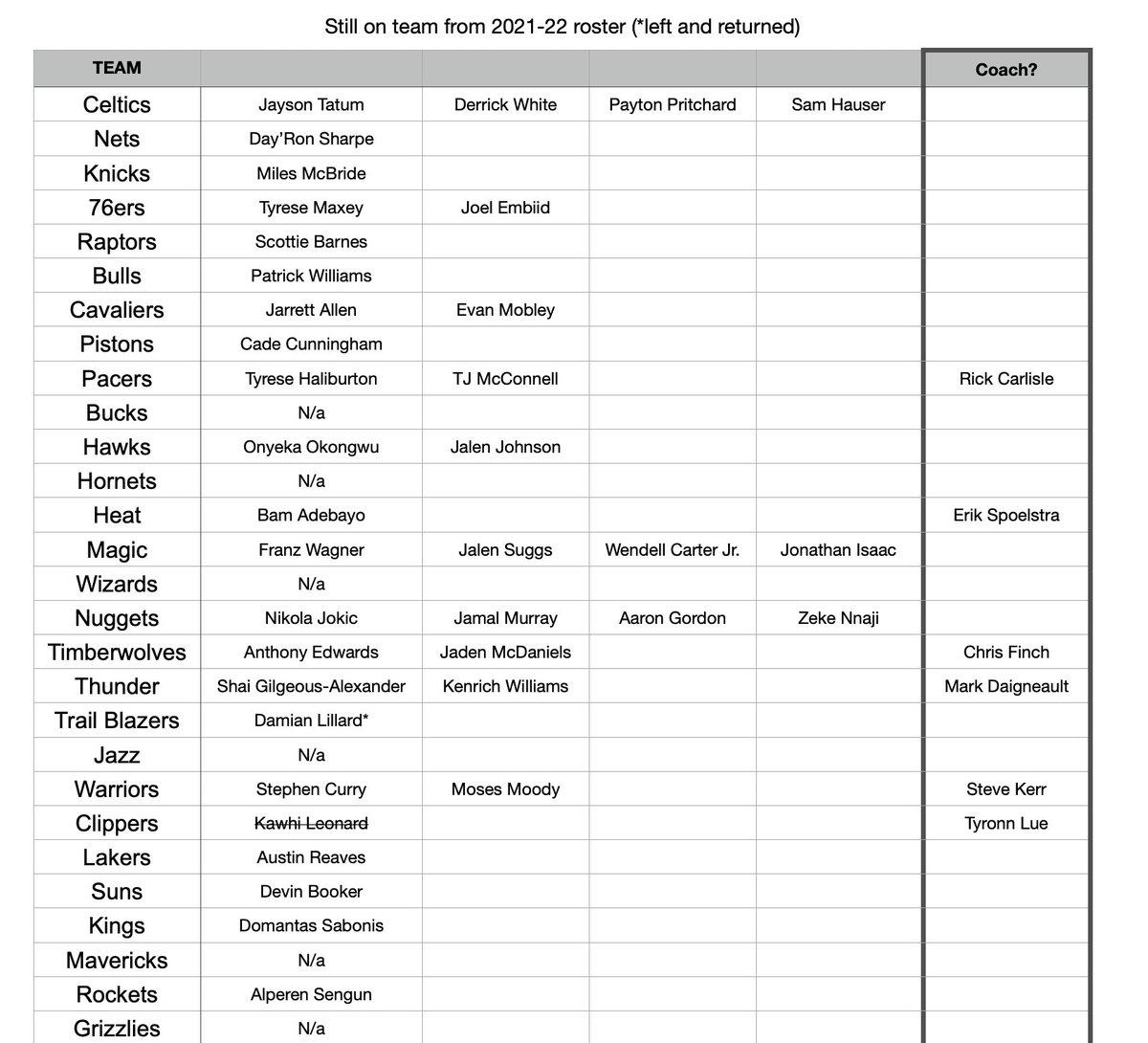 Still on team from 2021-22 roster (*left and returned)

| TEAM | | | | | Coach? |
|---|---|---|---|---|---|
| Celtics | Jayson Tatum | Derrick White | Payton Pritchard | Sam Hauser | |
| Nets | Day'Ron Sharpe | | | | |
| Knicks | Miles McBride | | | | |
| 76ers | Tyrese Maxey | Joel Embiid | | | |
| Raptors | Scottie Barnes | | | | |
| Bulls | Patrick Williams | | | | |
| Cavaliers | Jarrett Allen | Evan Mobley | | | |
| Pistons | Cade Cunningham | | | | |
| Pacers | Tyrese Haliburton | TJ McConnell | | | Rick Carlisle |
| Bucks | N/a | | | | |
| Hawks | Onyeka Okongwu | Jalen Johnson | | | |
| Hornets | N/a | | | | |
| Heat | Bam Adebayo | | | | Erik Spoelstra |
| Magic | Franz Wagner | Jalen Suggs | Wendell Carter Jr. | Jonathan Isaac | |
| Wizards | N/a | | | | |
| Nuggets | Nikola Jokic | Jamal Murray | Aaron Gordon | Zeke Nnaji | |
| Timberwolves | Anthony Edwards | Jaden McDaniels | | | Chris Finch |
| Thunder | Shai Gilgeous-Alexander | Kenrich Williams | | | Mark Daigneault |
| Trail Blazers | Damian Lillard* | | | | |
| Jazz | N/a | | | | |
| Warriors | Stephen Curry | Moses Moody | | | Steve Kerr |
| Clippers | ~~Kawhi Leonard~~ | | | | Tyronn Lue |
| Lakers | Austin Reaves | | | | |
| Suns | Devin Booker | | | | |
| Kings | Domantas Sabonis | | | | |
| Mavericks | N/a | | | | |
| Rockets | Alperen Sengun | | | | |
| Grizzlies | N/a | | | | |